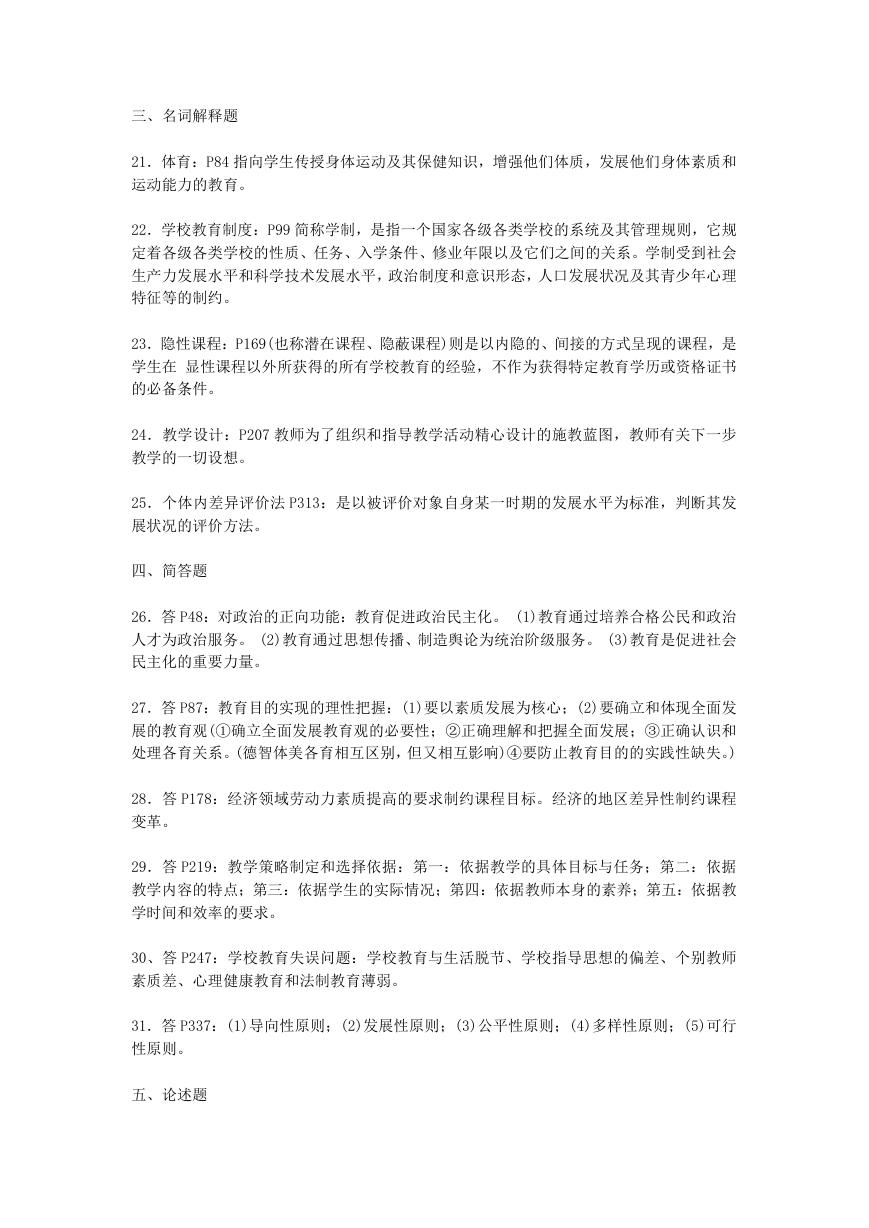 三、名词解释题

21．体育：P84 指向学生传授身体运动及其保健知识，增强他们体质，发展他们身体素质和运动能力的教育。

22．学校教育制度：P99 简称学制，是指一个国家各级各类学校的系统及其管理规则，它规定着各级各类学校的性质、任务、入学条件、修业年限以及它们之间的关系。学制受到社会生产力发展水平和科学技术发展水平，政治制度和意识形态，人口发展状况及其青少年心理特征等的制约。

23．隐性课程：P169(也称潜在课程、隐蔽课程)则是以内隐的、间接的方式呈现的课程，是学生在 显性课程以外所获得的所有学校教育的经验，不作为获得特定教育学历或资格证书的必备条件。

24．教学设计：P207 教师为了组织和指导教学活动精心设计的施教蓝图，教师有关下一步教学的一切设想。

25．个体内差异评价法 P313：是以被评价对象自身某一时期的发展水平为标准，判断其发展状况的评价方法。

四、简答题

26．答 P48：对政治的正向功能：教育促进政治民主化。 (1)教育通过培养合格公民和政治人才为政治服务。 (2)教育通过思想传播、制造舆论为统治阶级服务。 (3)教育是促进社会民主化的重要力量。

27．答 P87：教育目的实现的理性把握：(1)要以素质发展为核心；(2)要确立和体现全面发展的教育观(①确立全面发展教育观的必要性；②正确理解和把握全面发展；③正确认识和处理各育关系。(德智体美各育相互区别，但又相互影响)④要防止教育目的的实践性缺失。)

28．答 P178：经济领域劳动力素质提高的要求制约课程目标。经济的地区差异性制约课程变革。

29．答 P219：教学策略制定和选择依据：第一：依据教学的具体目标与任务；第二：依据教学内容的特点；第三：依据学生的实际情况；第四：依据教师本身的素养；第五：依据教学时间和效率的要求。

30、答 P247：学校教育失误问题：学校教育与生活脱节、学校指导思想的偏差、个别教师素质差、心理健康教育和法制教育薄弱。

31．答 P337：(1)导向性原则；(2)发展性原则；(3)公平性原则；(4)多样性原则；(5)可行性原则。

五、论述题